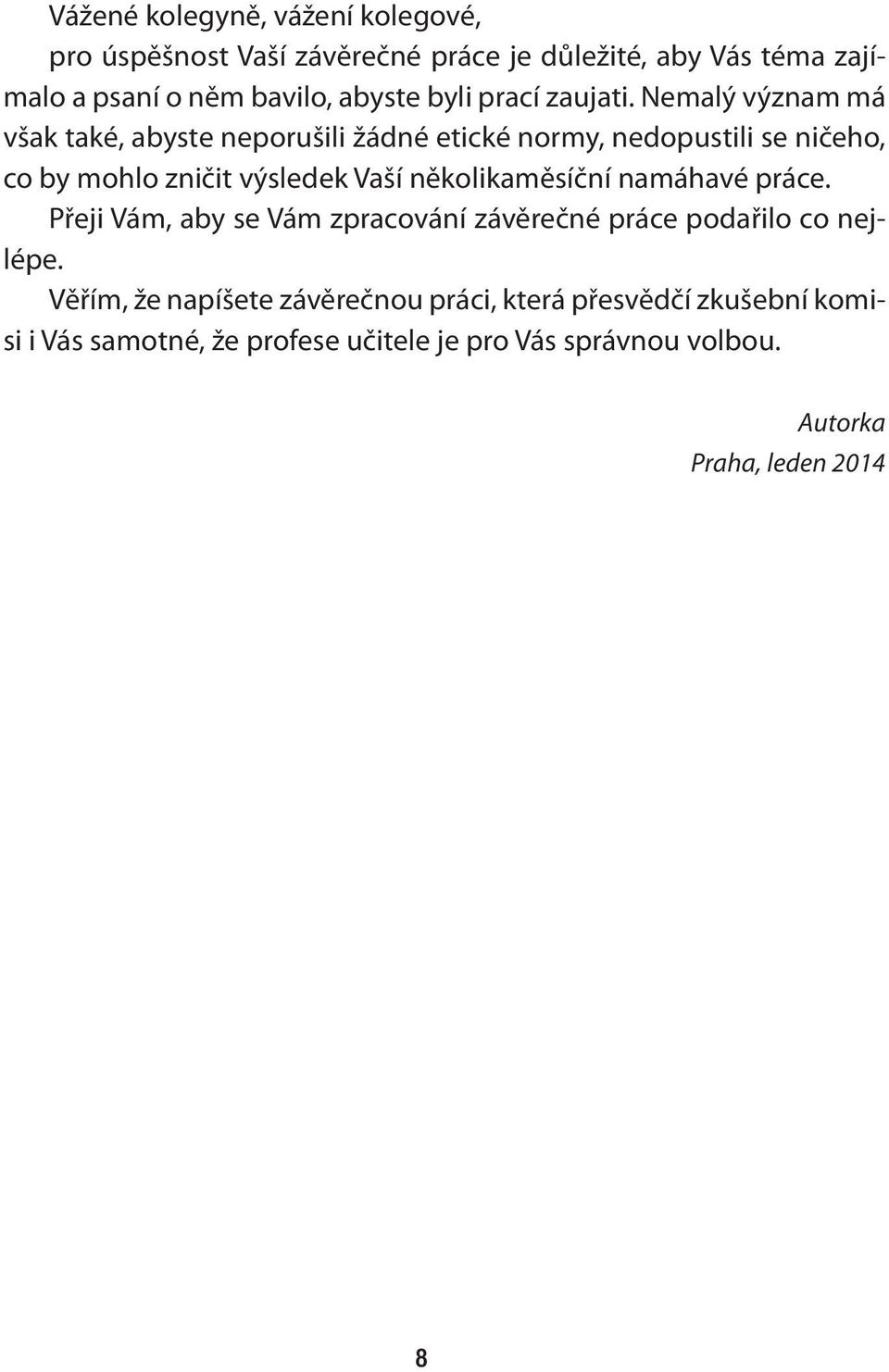 Vážené kolegyně, vážení kolegové,

pro úspěšnost Vaší závěrečné práce je důležité, aby Vás téma zajímalo a psaní o něm bavilo, abyste byli prací zaujati. Nemalý význam má však také, abyste neporušili žádné etické normy, nedopustili se ničeho, co by mohlo zničit výsledek Vaší několikaměsíční namáhavé práce.

Přeji Vám, aby se Vám zpracování závěrečné práce podařilo co nejlépe.

Věřím, že napíšete závěrečnou práci, která přesvědčí zkušební komisi i Vás samotné, že profese učitele je pro Vás správnou volbou.

Autorka
Praha, leden 2014

8